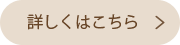 詳しくはこちら >